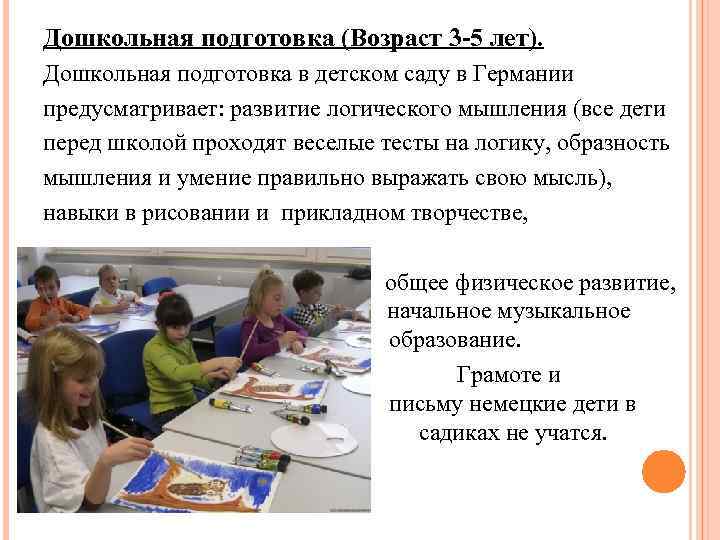 Дошкольная подготовка (Возраст 3-5 лет).

Дошкольная подготовка в детском саду в Германии предусматривает: развитие логического мышления (все дети перед школой проходят веселые тесты на логику, образность мышления и умение правильно выражать свою мысль), навыки в рисовании и прикладном творчестве,

общее физическое развитие, начальное музыкальное образование.

Грамоте и письму немецкие дети в садиках не учатся.